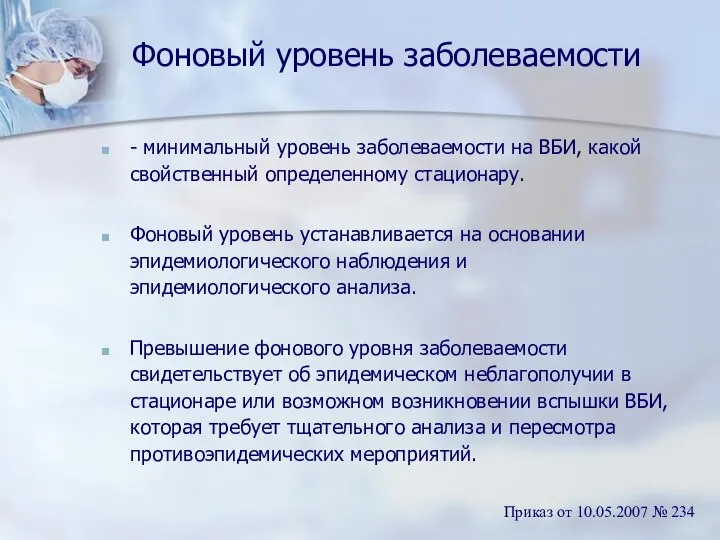 Фоновый уровень заболеваемости

- минимальный уровень заболеваемости на ВБИ, какой свойственный определенному стационару.

Фоновый уровень устанавливается на основании эпидемиологического наблюдения и эпидемиологического анализа.

Превышение фонового уровня заболеваемости свидетельствует об эпидемическом неблагополучии в стационаре или возможном возникновении вспышки ВБИ, которая требует тщательного анализа и пересмотра противоэпидемических мероприятий.

Приказ от 10.05.2007 № 234